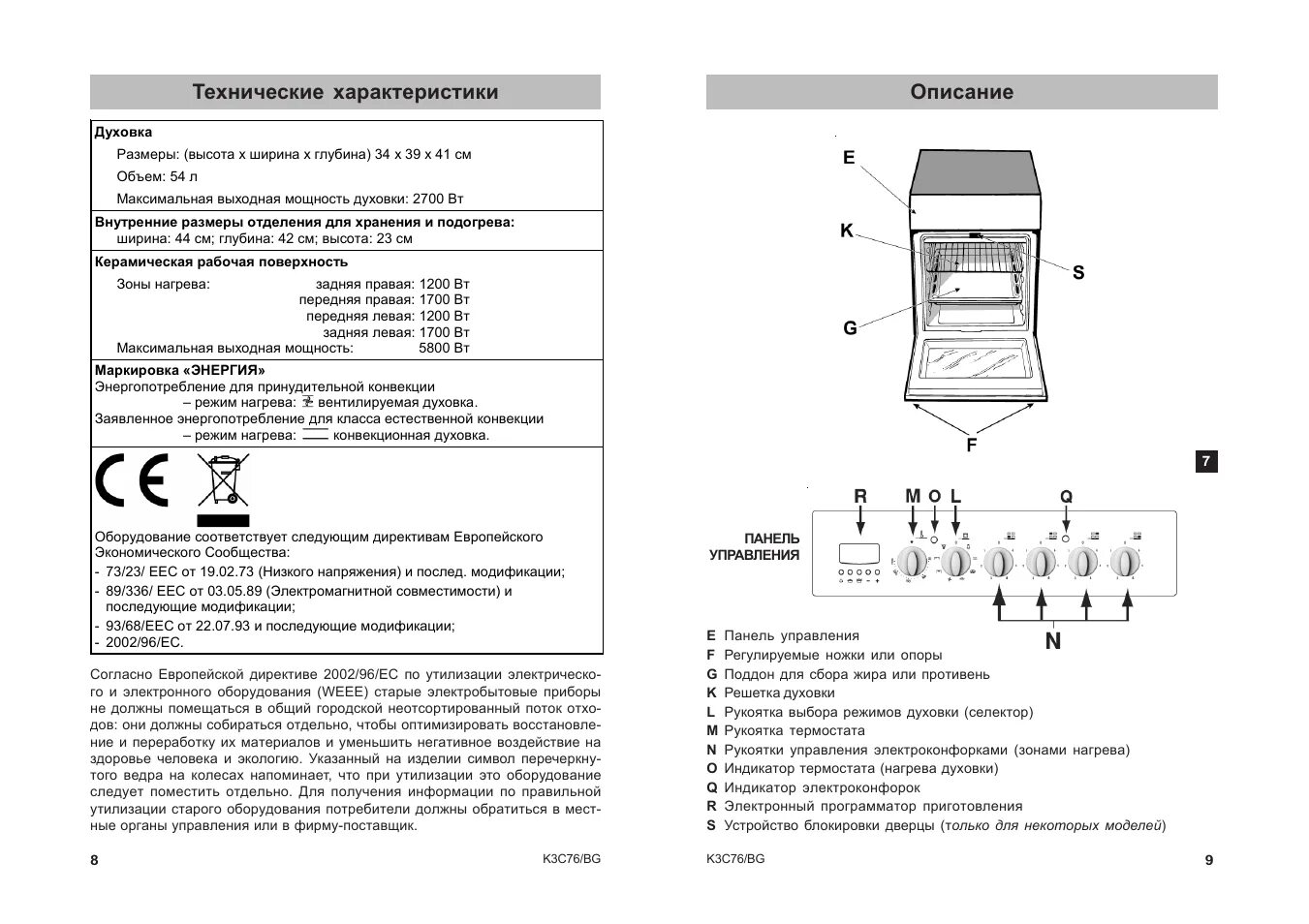 Технические характеристики

Духовка
Размеры: (высота x ширина x глубина) 34 x 39 x 41 см
Объем: 54 л
Максимальная выходная мощность духовки: 2700 Вт

Внутренние размеры отделения для хранения и подогрева:
ширина: 44 см; глубина: 42 см; высота: 23 см

Керамическая рабочая поверхность
Зоны нагрева: задняя правая: 1200 Вт
передняя правая: 1700 Вт
передняя левая: 1200 Вт
задняя левая: 1700 Вт
Максимальная выходная мощность: 5800 Вт

Маркировка «ЭНЕРГИЯ»
Энергопотребление для принудительной конвекции
– режим нагрева: вентилируемая духовка.
Заявленное энергопотребление для класса естественной конвекции
– режим нагрева: конвекционная духовка.

CE

Оборудование соответствует следующим директивам Европейского Экономического Сообщества:
- 73/23/ EEC от 19.02.73 (Низкого напряжения) и послед. модификации;
- 89/336/ EEC от 03.05.89 (Электромагнитной совместимости) и последующие модификации;
- 93/68/EEC от 22.07.93 и последующие модификации;
- 2002/96/EC.

Согласно Европейской директиве 2002/96/EC по утилизации электрического и электронного оборудования (WEEE) старые электробытовые приборы не должны помещаться в общий городской неотсортированный поток отходов: они должны собираться отдельно, чтобы оптимизировать восстановление и переработку их материалов и уменьшить негативное воздействие на здоровье человека и экологию. Указанный на изделии символ перечеркнутого ведра на колесах напоминает, что при утилизации это оборудование следует поместить отдельно. Для получения информации по правильной утилизации старого оборудования потребители должны обратиться в местные органы управления или в фирму-поставщик.

8 K3C76/BG

Описание

E
K
S
G
F

7

R M O L Q
ПАНЕЛЬ УПРАВЛЕНИЯ
N

E Панель управления
F Регулируемые ножки или опоры
G Поддон для сбора жира или противень
K Решетка духовки
L Рукоятка выбора режимов духовки (селектор)
M Рукоятка термостата
N Рукоятки управления электроконфорками (зонами нагрева)
O Индикатор термостата (нагрева духовки)
Q Индикатор электроконфорок
R Электронный программатор приготовления
S Устройство блокировки дверцы (только для некоторых моделей)

K3C76/BG 9